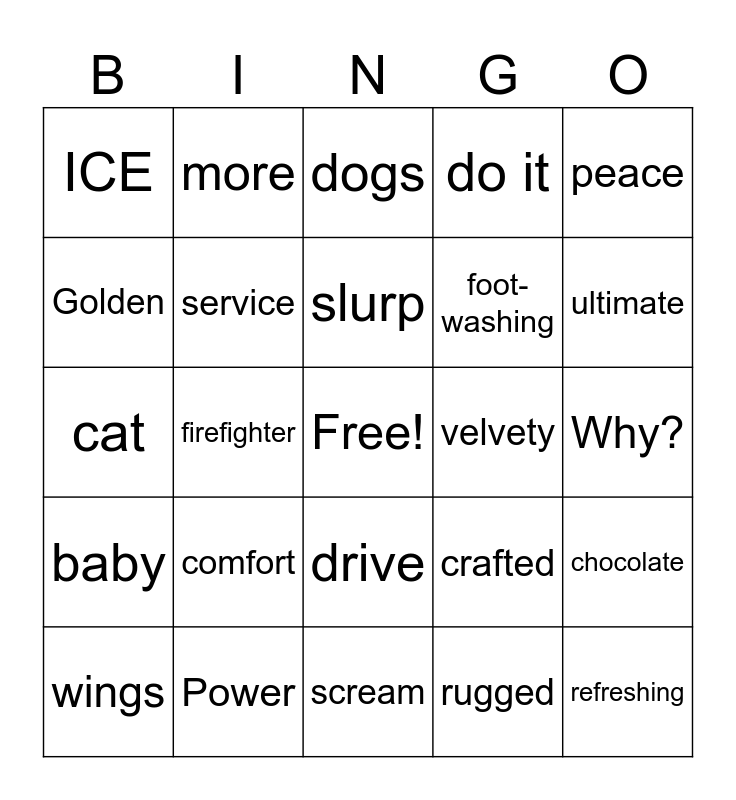 | B | I | N | G | O |
|---|---|---|---|---|
| ICE | more | dogs | do it | peace |
| Golden | service | slurp | foot-washing | ultimate |
| cat | firefighter | Free! | velvety | Why? |
| baby | comfort | drive | crafted | chocolate |
| wings | Power | scream | rugged | refreshing |